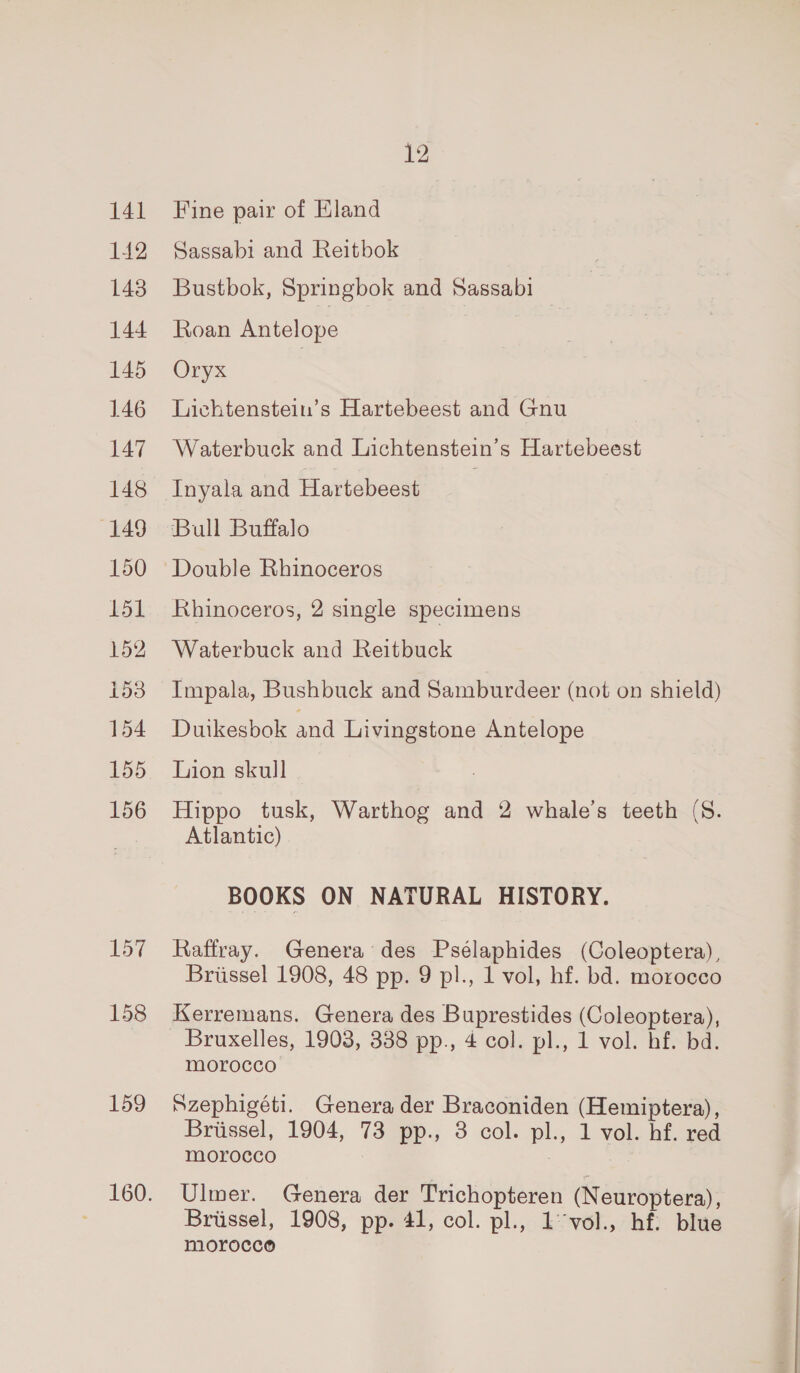 12

141 Fine pair of Eland

142 Sassabi and Reitbok

143 Bustbok, Springbok and Sassabi

144 Roan Antelope

145 Oryx

146 Lichtenstein's Hartebeest and Gnu

147 Waterbuck and Lichtenstein's Hartebeest

148 Inyala and Hartebeest

149 Bull Buffalo

150 Double Rhinoceros

151 Rhinoceros, 2 single specimens

152 Waterbuck and Reitbuck

153 Impala, Bushbuck and Samburdeer (not on shield)

154 Duikesbok and Livingstone Antelope

155 Lion skull

156 Hippo tusk, Warthog and 2 whale's teeth (S. Atlantic)

BOOKS ON NATURAL HISTORY.

157 Raffray. Genera des Psélaphides (Coleoptera), Brüssel 1908, 48 pp. 9 pl., 1 vol, hf. bd. morocco

158 Kerremans. Genera des Buprestides (Coleoptera), Bruxelles, 1903, 338 pp., 4 col. pl., 1 vol. hf. bd. morocco

159 Szephigéti. Genera der Braconiden (Hemiptera), Brüssel, 1904, 73 pp., 3 col. pl., 1 vol. hf. red morocco

160. Ulmer. Genera der Trichopteren (Neuroptera), Brüssel, 1908, pp. 41, col. pl., 1 vol., hf. blue morocco